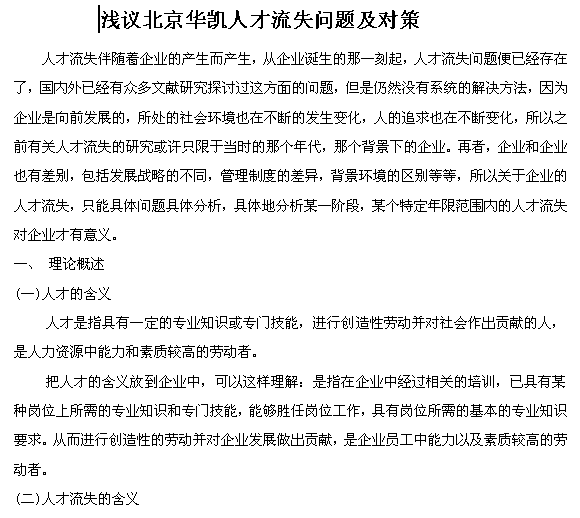 浅议北京华凯人才流失问题及对策

人才流失伴随着企业的产生而产生，从企业诞生的那一刻起，人才流失问题便已经存在了，国内外已经有众多文献研究探讨过这方面的问题，但是仍然没有系统的解决方法，因为企业是向前发展的，所处的社会环境也在不断的发生变化，人的追求也在不断变化，所以之前有关人才流失的研究或许只限于当时的那个年代，那个背景下的企业。再者，企业和企业也有差别，包括发展战略的不同，管理制度的差异，背景环境的区别等等，所以关于企业的人才流失，只能具体问题具体分析，具体地分析某一阶段，某个特定年限范围内的人才流失对企业才有意义。

一、 理论概述

(一)人才的含义

人才是指具有一定的专业知识或专门技能，进行创造性劳动并对社会作出贡献的人，是人力资源中能力和素质较高的劳动者。

把人才的含义放到企业中，可以这样理解：是指在企业中经过相关的培训，已具有某种岗位上所需的专业知识和专门技能，能够胜任岗位工作，具有岗位所需的基本的专业知识要求。从而进行创造性的劳动并对企业发展做出贡献，是企业员工中能力以及素质较高的劳动者。

(二)人才流失的含义